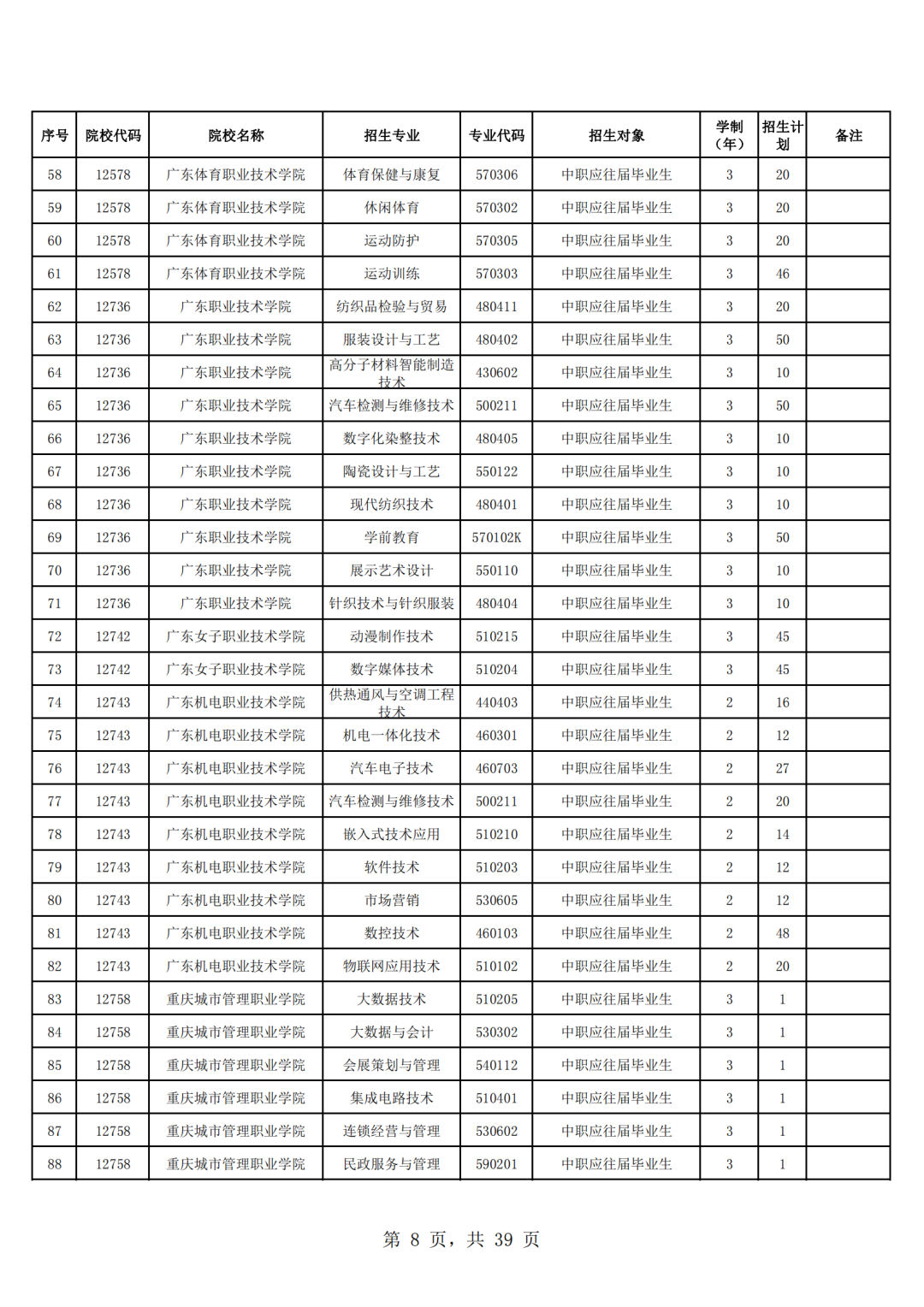 | 序号 | 院校代码 | 院校名称 | 招生专业 | 专业代码 | 招生对象 | 学制（年） | 招生计划 | 备注 |
|---|---|---|---|---|---|---|---|---|
| 58 | 12578 | 广东体育职业技术学院 | 体育保健与康复 | 570306 | 中职应往届毕业生 | 3 | 20 | |
| 59 | 12578 | 广东体育职业技术学院 | 休闲体育 | 570302 | 中职应往届毕业生 | 3 | 20 | |
| 60 | 12578 | 广东体育职业技术学院 | 运动防护 | 570305 | 中职应往届毕业生 | 3 | 20 | |
| 61 | 12578 | 广东体育职业技术学院 | 运动训练 | 570303 | 中职应往届毕业生 | 3 | 46 | |
| 62 | 12736 | 广东职业技术学院 | 纺织品检验与贸易 | 480411 | 中职应往届毕业生 | 3 | 20 | |
| 63 | 12736 | 广东职业技术学院 | 服装设计与工艺 | 480402 | 中职应往届毕业生 | 3 | 50 | |
| 64 | 12736 | 广东职业技术学院 | 高分子材料智能制造技术 | 430602 | 中职应往届毕业生 | 3 | 10 | |
| 65 | 12736 | 广东职业技术学院 | 汽车检测与维修技术 | 500211 | 中职应往届毕业生 | 3 | 50 | |
| 66 | 12736 | 广东职业技术学院 | 数字化染整技术 | 480405 | 中职应往届毕业生 | 3 | 10 | |
| 67 | 12736 | 广东职业技术学院 | 陶瓷设计与工艺 | 550122 | 中职应往届毕业生 | 3 | 10 | |
| 68 | 12736 | 广东职业技术学院 | 现代纺织技术 | 480401 | 中职应往届毕业生 | 3 | 10 | |
| 69 | 12736 | 广东职业技术学院 | 学前教育 | 570102K | 中职应往届毕业生 | 3 | 50 | |
| 70 | 12736 | 广东职业技术学院 | 展示艺术设计 | 550110 | 中职应往届毕业生 | 3 | 10 | |
| 71 | 12736 | 广东职业技术学院 | 针织技术与针织服装 | 480404 | 中职应往届毕业生 | 3 | 10 | |
| 72 | 12742 | 广东女子职业技术学院 | 动漫制作技术 | 510215 | 中职应往届毕业生 | 3 | 45 | |
| 73 | 12742 | 广东女子职业技术学院 | 数字媒体技术 | 510204 | 中职应往届毕业生 | 3 | 45 | |
| 74 | 12743 | 广东机电职业技术学院 | 供热通风与空调工程技术 | 440403 | 中职应往届毕业生 | 2 | 16 | |
| 75 | 12743 | 广东机电职业技术学院 | 机电一体化技术 | 460301 | 中职应往届毕业生 | 2 | 12 | |
| 76 | 12743 | 广东机电职业技术学院 | 汽车电子技术 | 460703 | 中职应往届毕业生 | 2 | 27 | |
| 77 | 12743 | 广东机电职业技术学院 | 汽车检测与维修技术 | 500211 | 中职应往届毕业生 | 2 | 20 | |
| 78 | 12743 | 广东机电职业技术学院 | 嵌入式技术应用 | 510210 | 中职应往届毕业生 | 2 | 14 | |
| 79 | 12743 | 广东机电职业技术学院 | 软件技术 | 510203 | 中职应往届毕业生 | 2 | 12 | |
| 80 | 12743 | 广东机电职业技术学院 | 市场营销 | 530605 | 中职应往届毕业生 | 2 | 12 | |
| 81 | 12743 | 广东机电职业技术学院 | 数控技术 | 460103 | 中职应往届毕业生 | 2 | 48 | |
| 82 | 12743 | 广东机电职业技术学院 | 物联网应用技术 | 510102 | 中职应往届毕业生 | 2 | 20 | |
| 83 | 12758 | 重庆城市管理职业学院 | 大数据技术 | 510205 | 中职应往届毕业生 | 3 | 1 | |
| 84 | 12758 | 重庆城市管理职业学院 | 大数据与会计 | 530302 | 中职应往届毕业生 | 3 | 1 | |
| 85 | 12758 | 重庆城市管理职业学院 | 会展策划与管理 | 540112 | 中职应往届毕业生 | 3 | 1 | |
| 86 | 12758 | 重庆城市管理职业学院 | 集成电路技术 | 510401 | 中职应往届毕业生 | 3 | 1 | |
| 87 | 12758 | 重庆城市管理职业学院 | 连锁经营与管理 | 530602 | 中职应往届毕业生 | 3 | 1 | |
| 88 | 12758 | 重庆城市管理职业学院 | 民政服务与管理 | 590201 | 中职应往届毕业生 | 3 | 1 | |

第 8 页，共 39 页